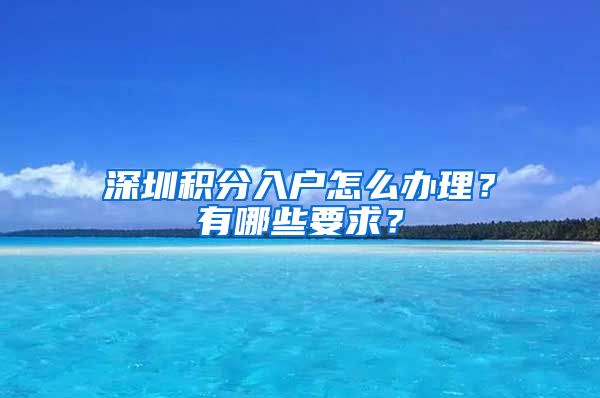 深圳积分入户怎么办理？
有哪些要求？